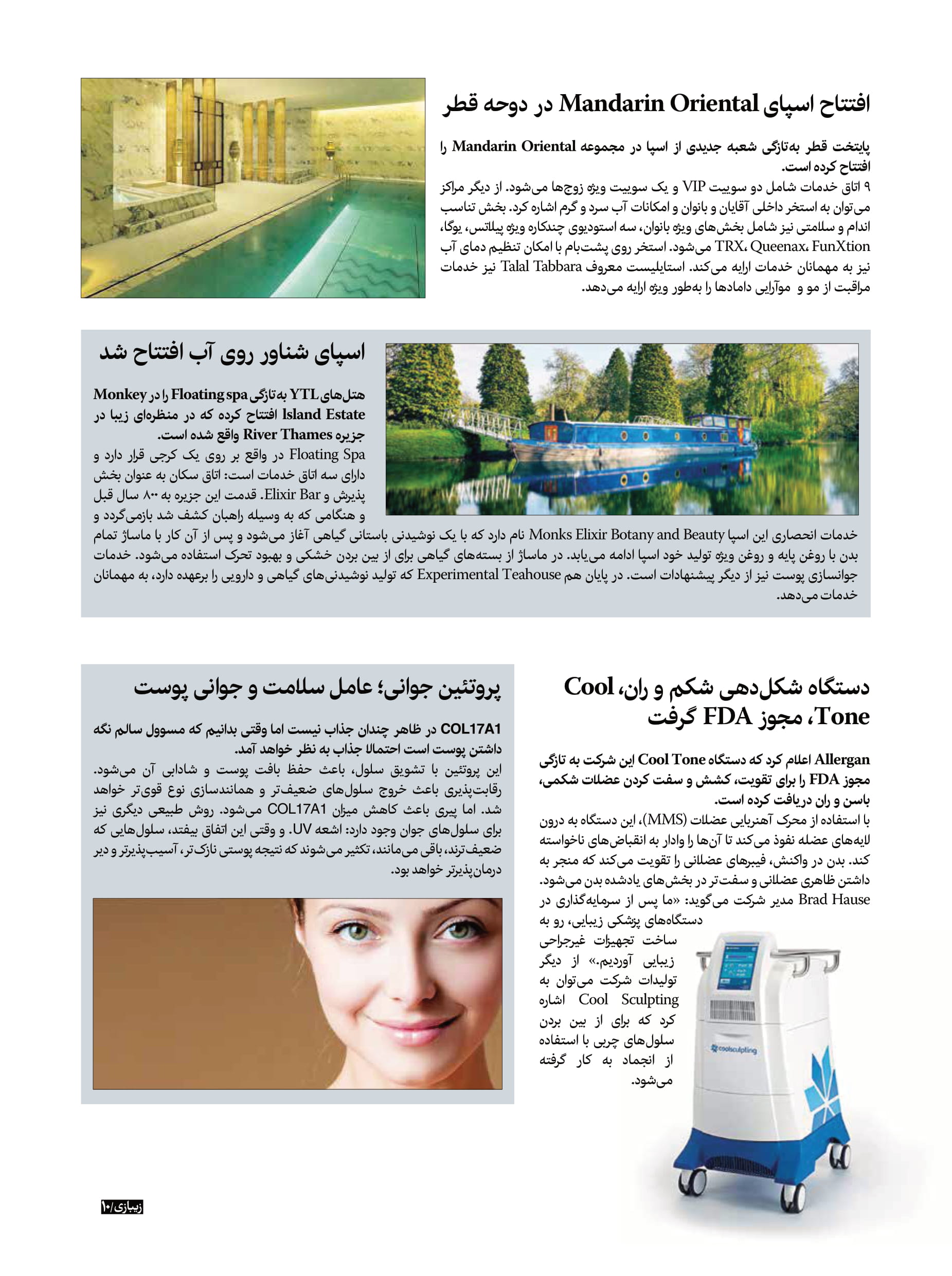 افتتاح اسپای Mandarin Oriental در دوحه قطر

پایتخت قطر به‌تازگی شعبه جدیدی از اسپا در مجموعه Mandarin Oriental را افتتاح کرده است.

۹ اتاق خدمات شامل دو سوییت VIP و یک سوییت ویژه زوج‌ها می‌شود. از دیگر مراکز می‌توان به استخر داخلی آقایان و بانوان و امکانات آب سرد و گرم اشاره کرد. بخش تناسب اندام و سلامتی نیز شامل بخش‌های ویژه بانوان، سه استودیوی چندکاره ویژه پیلاتس، یوگا، TRX، Queenax، FunXtion می‌شود. استخر روی پشت‌بام با امکان تنظیم دمای آب نیز به مهمانان خدمات ارایه می‌کند. استایلیست معروف Talal Tabbara نیز خدمات مراقبت از مو و موآرایی دامادها را به‌طور ویژه ارایه می‌دهد.

اسپای شناور روی آب افتتاح شد

هتل‌های YTL به‌تازگی Floating spa را در Monkey Island Estate افتتاح کرده که در منظره‌ای زیبا در جزیره River Thames واقع شده است.

Floating Spa در واقع بر روی یک کرجی قرار دارد و دارای سه اتاق خدمات است: اتاق سکان به عنوان بخش پذیرش و Elixir Bar. قدمت این جزیره به ۸۰۰ سال قبل و هنگامی که به وسیله راهبان کشف شد بازمی‌گردد و خدمات انحصاری این اسپا Monks Elixir Botany and Beauty نام دارد که با یک نوشیدنی باستانی گیاهی آغاز می‌شود و پس از آن کار با ماساژ تمام بدن با روغن پایه و روغن ویژه تولید خود اسپا ادامه می‌یابد. در ماساژ از بسته‌های گیاهی برای از بین بردن خشکی و بهبود تحرک استفاده می‌شود. خدمات جوانسازی پوست نیز از دیگر پیشنهادات است. در پایان هم Experimental Teahouse که تولید نوشیدنی‌های گیاهی و دارویی را برعهده دارد، به مهمانان خدمات می‌دهد.

دستگاه شکل‌دهی شکم و ران، Cool Tone، مجوز FDA گرفت

Allergan اعلام کرد که دستگاه Cool Tone این شرکت به تازگی مجوز FDA را برای تقویت، کشش و سفت کردن عضلات شکمی، باسن و ران دریافت کرده است.

با استفاده از محرک آهنربایی عضلات (MMS)، این دستگاه به درون لایه‌های عضله نفوذ می‌کند تا آن‌ها را وادار به انقباض‌های ناخواسته کند. بدن در واکنش، فیبرهای عضلانی را تقویت می‌کند که منجر به داشتن ظاهری عضلانی و سفت‌تر در بخش‌های یادشده بدن می‌شود. Brad Hause مدیر شرکت می‌گوید: «ما پس از سرمایه‌گذاری در دستگاه‌های پزشکی زیبایی، رو به ساخت تجهیزات غیرجراحی زیبایی آوردیم.» از دیگر تولیدات شرکت می‌توان به Cool Sculpting اشاره کرد که برای از بین بردن سلول‌های چربی با استفاده از انجماد به کار گرفته می‌شود.

coolsculpting

پروتئین جوانی؛ عامل سلامت و جوانی پوست

COL17A1 در ظاهر چندان جذاب نیست اما وقتی بدانیم که مسوول سالم نگه داشتن پوست است احتمالا جذاب به نظر خواهد آمد.

این پروتئین با تشویق سلول، باعث حفظ بافت پوست و شادابی آن می‌شود. رقابت‌پذیری باعث خروج سلول‌های ضعیف‌تر و همانندسازی نوع قوی‌تر خواهد شد. اما پیری باعث کاهش میزان COL17A1 می‌شود. روش طبیعی دیگری نیز برای سلول‌های جوان وجود دارد: اشعه UV. و وقتی این اتفاق بیفتد، سلول‌هایی که ضعیف‌ترند، باقی می‌مانند، تکثیر می‌شوند که نتیجه پوستی نازک‌تر، آسیب‌پذیرتر و دیر درمان‌پذیرتر خواهد بود.

زیبازی/۱۰